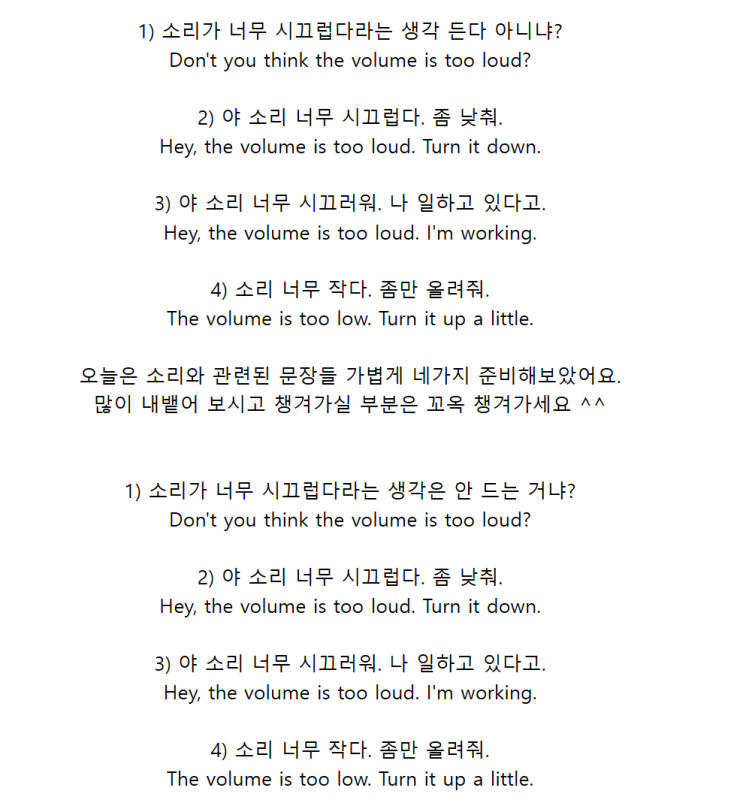 1) 소리가 너무 시끄럽다라는 생각 든다 아니냐?
Don't you think the volume is too loud?

2) 야 소리 너무 시끄럽다. 좀 낮춰.
Hey, the volume is too loud. Turn it down.

3) 야 소리 너무 시끄러워. 나 일하고 있다고.
Hey, the volume is too loud. I'm working.

4) 소리 너무 작다. 좀만 올려줘.
The volume is too low. Turn it up a little.

오늘은 소리와 관련된 문장들 가볍게 네가지 준비해보았어요.
많이 내뱉어 보시고 챙겨가실 부분은 꼬옥 챙겨가세요 ^^

1) 소리가 너무 시끄럽다라는 생각은 안 드는 거냐?
Don't you think the volume is too loud?

2) 야 소리 너무 시끄럽다. 좀 낮춰.
Hey, the volume is too loud. Turn it down.

3) 야 소리 너무 시끄러워. 나 일하고 있다고.
Hey, the volume is too loud. I'm working.

4) 소리 너무 작다. 좀만 올려줘.
The volume is too low. Turn it up a little.